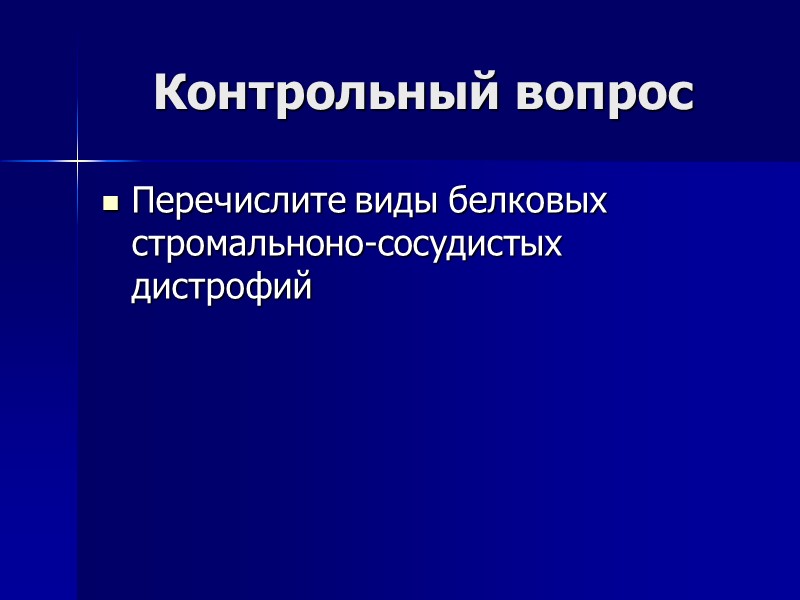 Контрольный вопрос

Перечислите виды белковых стромальноно-сосудистых дистрофий